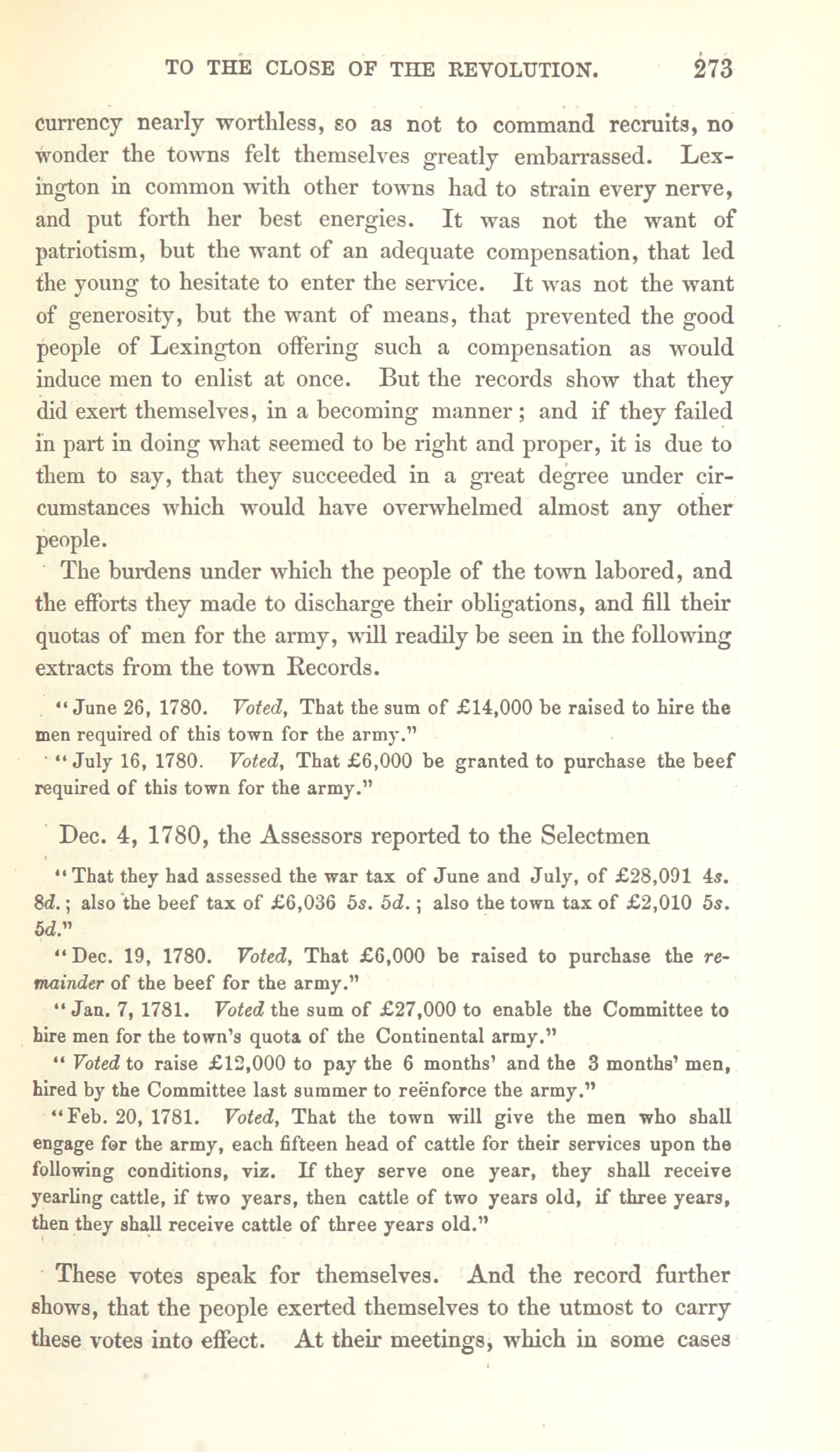 TO THE CLOSE OF THE REVOLUTION. 273

currency nearly worthless, so as not to command recruits, no wonder the towns felt themselves greatly embarrassed. Lexington in common with other towns had to strain every nerve, and put forth her best energies. It was not the want of patriotism, but the want of an adequate compensation, that led the young to hesitate to enter the service. It was not the want of generosity, but the want of means, that prevented the good people of Lexington offering such a compensation as would induce men to enlist at once. But the records show that they did exert themselves, in a becoming manner; and if they failed in part in doing what seemed to be right and proper, it is due to them to say, that they succeeded in a great degree under circumstances which would have overwhelmed almost any other people.

The burdens under which the people of the town labored, and the efforts they made to discharge their obligations, and fill their quotas of men for the army, will readily be seen in the following extracts from the town Records.

"June 26, 1780. Voted, That the sum of £14,000 be raised to hire the men required of this town for the army."

"July 16, 1780. Voted, That £6,000 be granted to purchase the beef required of this town for the army."

Dec. 4, 1780, the Assessors reported to the Selectmen

"That they had assessed the war tax of June and July, of £28,091 4s. 8d.; also the beef tax of £6,036 5s. 5d.; also the town tax of £2,010 5s. 5d."

"Dec. 19, 1780. Voted, That £6,000 be raised to purchase the remainder of the beef for the army."

"Jan. 7, 1781. Voted the sum of £27,000 to enable the Committee to hire men for the town's quota of the Continental army."

"Voted to raise £12,000 to pay the 6 months' and the 3 months' men, hired by the Committee last summer to reënforce the army."

"Feb. 20, 1781. Voted, That the town will give the men who shall engage for the army, each fifteen head of cattle for their services upon the following conditions, viz. If they serve one year, they shall receive yearling cattle, if two years, then cattle of two years old, if three years, then they shall receive cattle of three years old."

These votes speak for themselves. And the record further shows, that the people exerted themselves to the utmost to carry these votes into effect. At their meetings, which in some cases